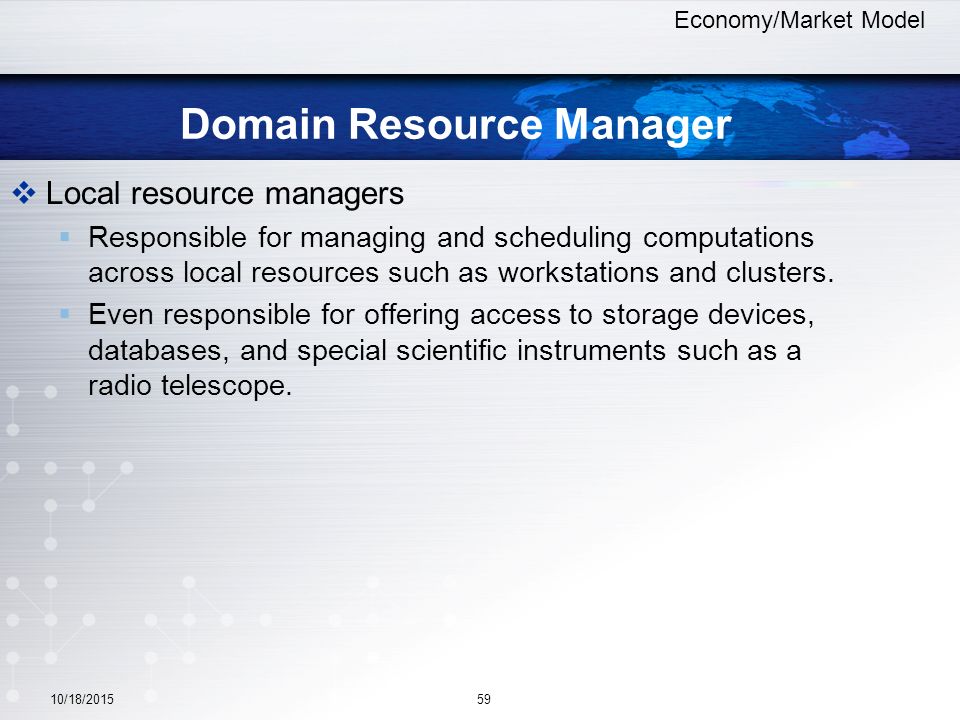 Economy/Market Model

Domain Resource Manager

❖ Local resource managers
▪ Responsible for managing and scheduling computations across local resources such as workstations and clusters.
▪ Even responsible for offering access to storage devices, databases, and special scientific instruments such as a radio telescope.

10/18/2015
59